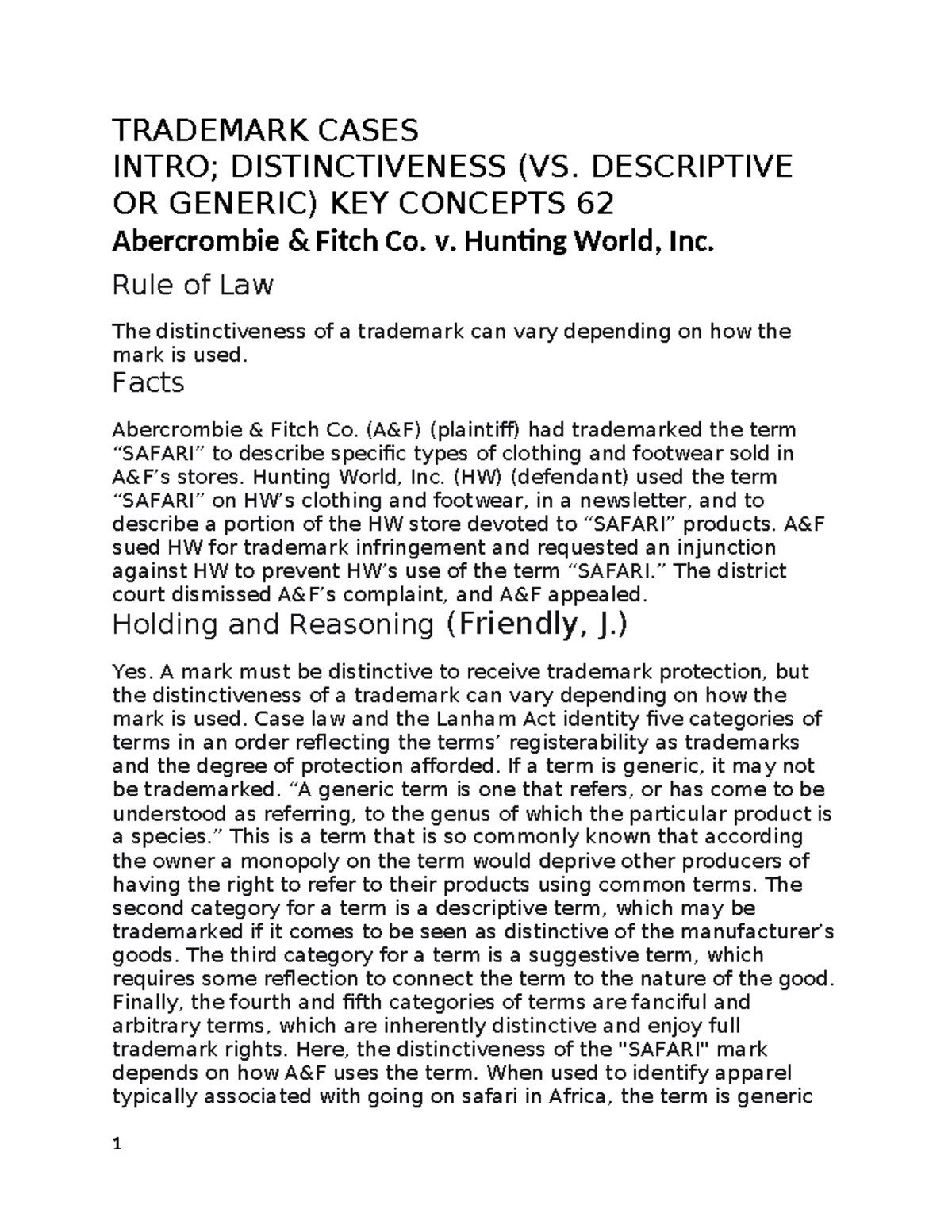 TRADEMARK CASES
INTRO; DISTINCTIVENESS (VS. DESCRIPTIVE OR GENERIC) KEY CONCEPTS 62
Abercrombie & Fitch Co. v. Hunting World, Inc.

Rule of Law

The distinctiveness of a trademark can vary depending on how the mark is used.

Facts

Abercrombie & Fitch Co. (A&F) (plaintiff) had trademarked the term “SAFARI” to describe specific types of clothing and footwear sold in A&F’s stores. Hunting World, Inc. (HW) (defendant) used the term “SAFARI” on HW’s clothing and footwear, in a newsletter, and to describe a portion of the HW store devoted to “SAFARI” products. A&F sued HW for trademark infringement and requested an injunction against HW to prevent HW’s use of the term “SAFARI.” The district court dismissed A&F’s complaint, and A&F appealed.

Holding and Reasoning (Friendly, J.)

Yes. A mark must be distinctive to receive trademark protection, but the distinctiveness of a trademark can vary depending on how the mark is used. Case law and the Lanham Act identity five categories of terms in an order reflecting the terms’ registerability as trademarks and the degree of protection afforded. If a term is generic, it may not be trademarked. “A generic term is one that refers, or has come to be understood as referring, to the genus of which the particular product is a species.” This is a term that is so commonly known that according the owner a monopoly on the term would deprive other producers of having the right to refer to their products using common terms. The second category for a term is a descriptive term, which may be trademarked if it comes to be seen as distinctive of the manufacturer’s goods. The third category for a term is a suggestive term, which requires some reflection to connect the term to the nature of the good. Finally, the fourth and fifth categories of terms are fanciful and arbitrary terms, which are inherently distinctive and enjoy full trademark rights. Here, the distinctiveness of the "SAFARI" mark depends on how A&F uses the term. When used to identify apparel typically associated with going on safari in Africa, the term is generic

1